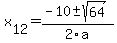 $x_{12} = \frac{-10 \pm \sqrt{64}}{2 \cdot a}$